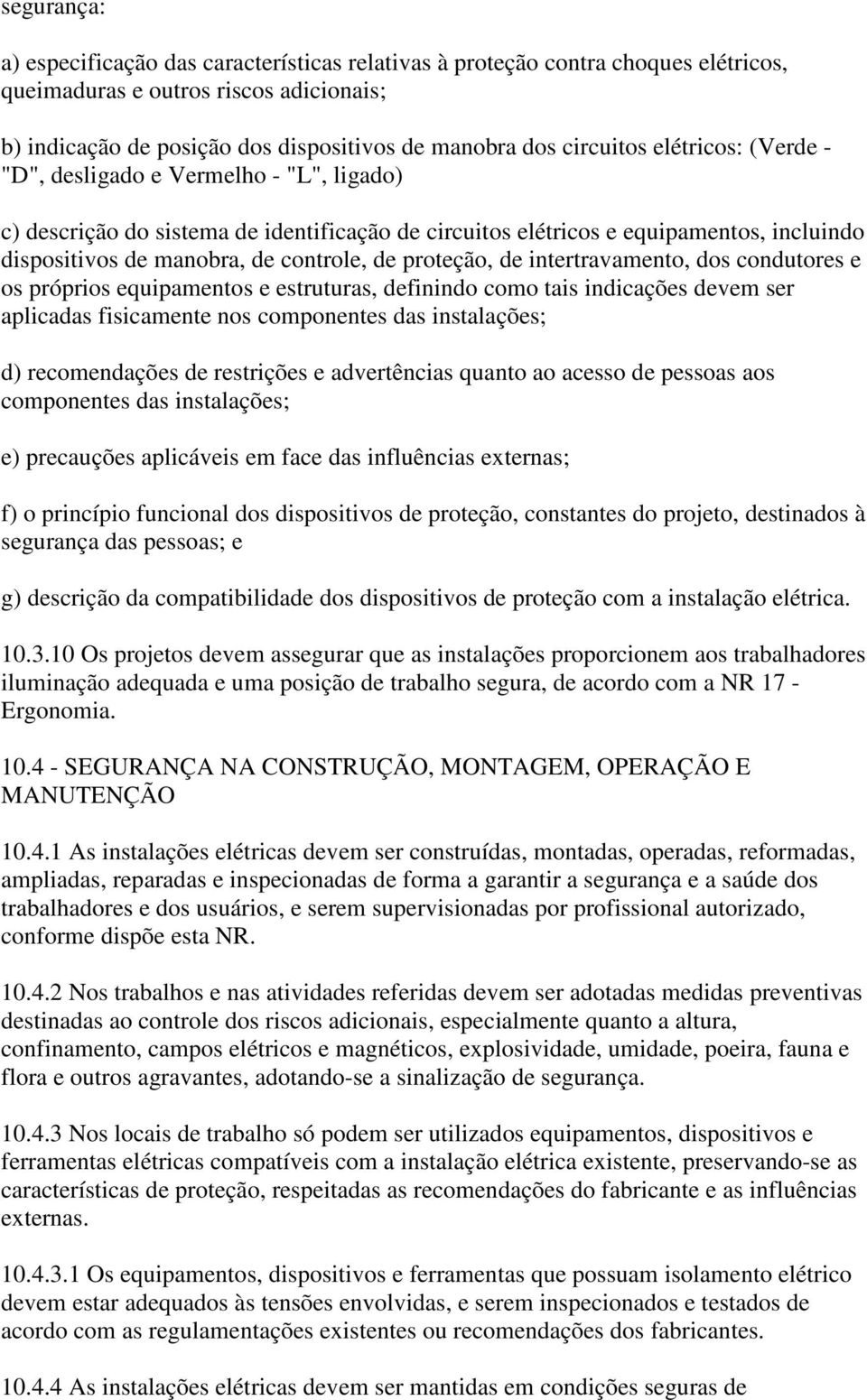 segurança:

a) especificação das características relativas à proteção contra choques elétricos, queimaduras e outros riscos adicionais;

b) indicação de posição dos dispositivos de manobra dos circuitos elétricos: (Verde - "D", desligado e Vermelho - "L", ligado)

c) descrição do sistema de identificação de circuitos elétricos e equipamentos, incluindo dispositivos de manobra, de controle, de proteção, de intertravamento, dos condutores e os próprios equipamentos e estruturas, definindo como tais indicações devem ser aplicadas fisicamente nos componentes das instalações;

d) recomendações de restrições e advertências quanto ao acesso de pessoas aos componentes das instalações;

e) precauções aplicáveis em face das influências externas;

f) o princípio funcional dos dispositivos de proteção, constantes do projeto, destinados à segurança das pessoas; e

g) descrição da compatibilidade dos dispositivos de proteção com a instalação elétrica.

10.3.10 Os projetos devem assegurar que as instalações proporcionem aos trabalhadores iluminação adequada e uma posição de trabalho segura, de acordo com a NR 17 - Ergonomia.

10.4 - SEGURANÇA NA CONSTRUÇÃO, MONTAGEM, OPERAÇÃO E MANUTENÇÃO

10.4.1 As instalações elétricas devem ser construídas, montadas, operadas, reformadas, ampliadas, reparadas e inspecionadas de forma a garantir a segurança e a saúde dos trabalhadores e dos usuários, e serem supervisionadas por profissional autorizado, conforme dispõe esta NR.

10.4.2 Nos trabalhos e nas atividades referidas devem ser adotadas medidas preventivas destinadas ao controle dos riscos adicionais, especialmente quanto a altura, confinamento, campos elétricos e magnéticos, explosividade, umidade, poeira, fauna e flora e outros agravantes, adotando-se a sinalização de segurança.

10.4.3 Nos locais de trabalho só podem ser utilizados equipamentos, dispositivos e ferramentas elétricas compatíveis com a instalação elétrica existente, preservando-se as características de proteção, respeitadas as recomendações do fabricante e as influências externas.

10.4.3.1 Os equipamentos, dispositivos e ferramentas que possuam isolamento elétrico devem estar adequados às tensões envolvidas, e serem inspecionados e testados de acordo com as regulamentações existentes ou recomendações dos fabricantes.

10.4.4 As instalações elétricas devem ser mantidas em condições seguras de